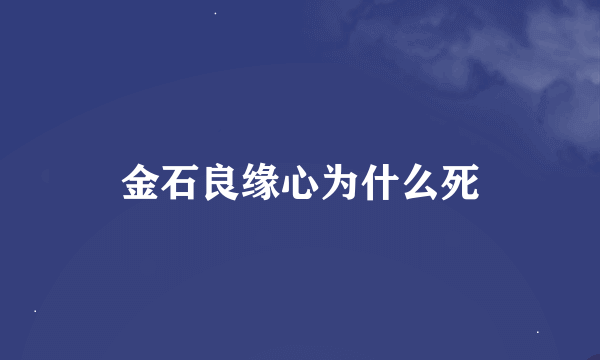 金石良缘心为什么死